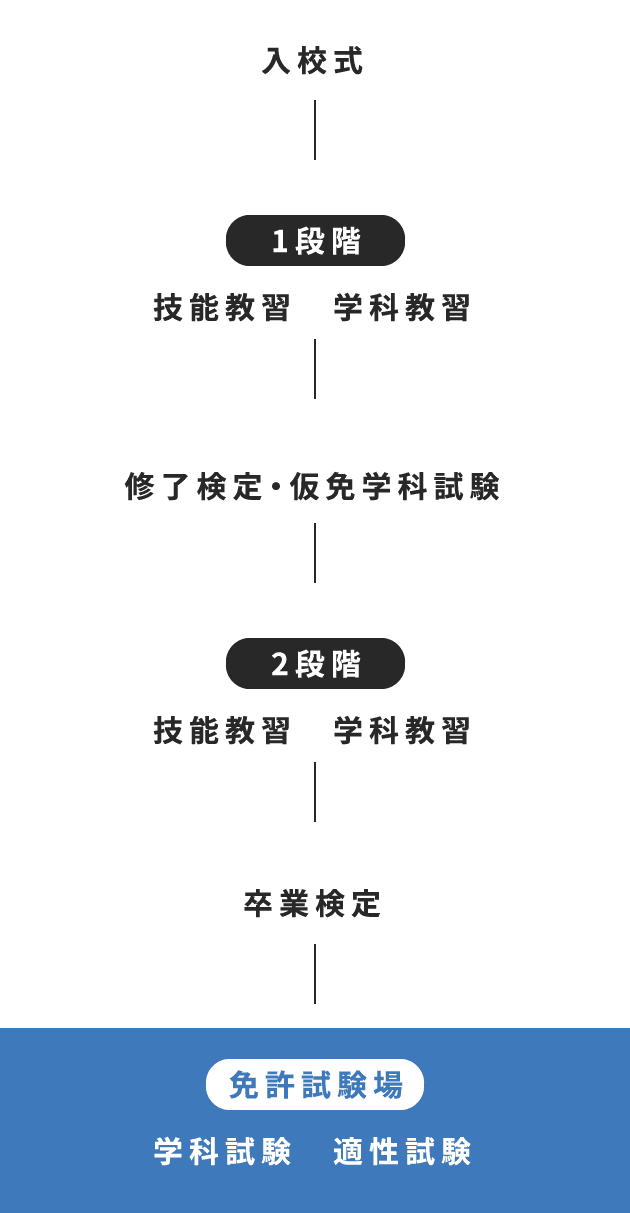 入校式

1段階

技能教習　学科教習

修了検定・仮免学科試験

2段階

技能教習　学科教習

卒業検定

免許試験場

学科試験　適性試験